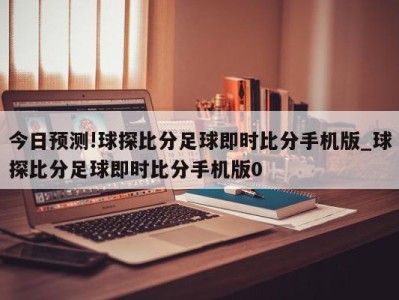 今日预测!球探比分足球即时比分手机版_球探比分足球即时比分手机版0